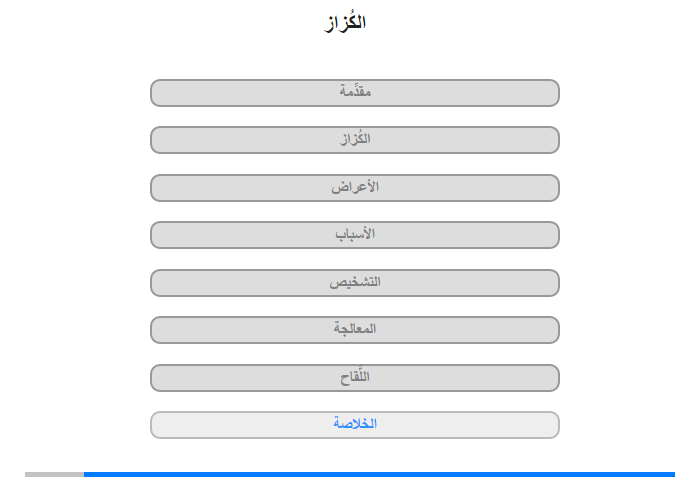 الكُزاز

مقدِّمة

الكُزاز

الأعراض

الأسباب

التشخيص

المعالجة

اللِّقاح

الخلاصة